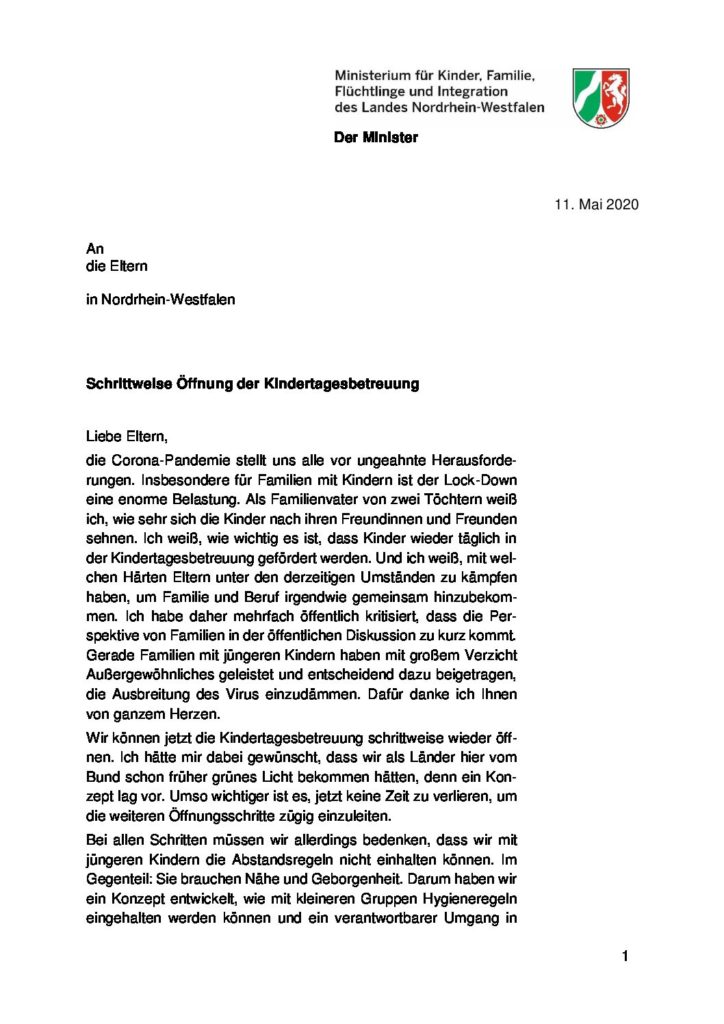 Ministerium für Kinder, Familie, Flüchtlinge und Integration des Landes Nordrhein-Westfalen

Der Minister

11. Mai 2020

An
die Eltern

in Nordrhein-Westfalen

Schrittweise Öffnung der Kindertagesbetreuung

Liebe Eltern,

die Corona-Pandemie stellt uns alle vor ungeahnte Herausforderungen. Insbesondere für Familien mit Kindern ist der Lock-Down eine enorme Belastung. Als Familienvater von zwei Töchtern weiß ich, wie sehr sich die Kinder nach ihren Freundinnen und Freunden sehnen. Ich weiß, wie wichtig es ist, dass Kinder wieder täglich in der Kindertagesbetreuung gefördert werden. Und ich weiß, mit welchen Härten Eltern unter den derzeitigen Umständen zu kämpfen haben, um Familie und Beruf irgendwie gemeinsam hinzubekommen. Ich habe daher mehrfach öffentlich kritisiert, dass die Perspektive von Familien in der öffentlichen Diskussion zu kurz kommt. Gerade Familien mit jüngeren Kindern haben mit großem Verzicht Außergewöhnliches geleistet und entscheidend dazu beigetragen, die Ausbreitung des Virus einzudämmen. Dafür danke ich Ihnen von ganzem Herzen.

Wir können jetzt die Kindertagesbetreuung schrittweise wieder öffnen. Ich hätte mir dabei gewünscht, dass wir als Länder hier vom Bund schon früher grünes Licht bekommen hätten, denn ein Konzept lag vor. Umso wichtiger ist es, jetzt keine Zeit zu verlieren, um die weiteren Öffnungsschritte zügig einzuleiten.

Bei allen Schritten müssen wir allerdings bedenken, dass wir mit jüngeren Kindern die Abstandsregeln nicht einhalten können. Im Gegenteil: Sie brauchen Nähe und Geborgenheit. Darum haben wir ein Konzept entwickelt, wie mit kleineren Gruppen Hygieneregeln eingehalten werden können und ein verantwortbarer Umgang in

1